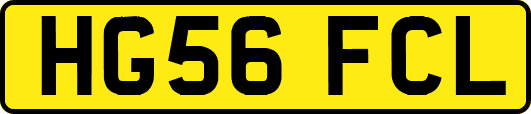 HG56 FCL